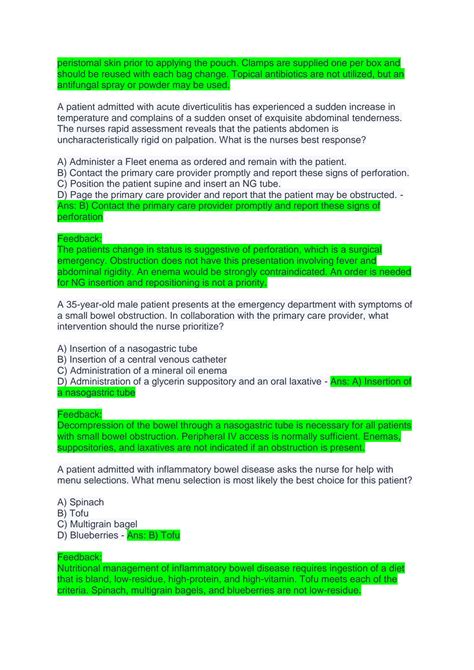 peristomal skin prior to applying the pouch. Clamps are supplied one per box and should be reused with each bag change. Topical antibiotics are not utilized, but an antifungal spray or powder may be used.

A patient admitted with acute diverticulitis has experienced a sudden increase in temperature and complains of a sudden onset of exquisite abdominal tenderness. The nurses rapid assessment reveals that the patients abdomen is uncharacteristically rigid on palpation. What is the nurses best response?

A) Administer a Fleet enema as ordered and remain with the patient.
B) Contact the primary care provider promptly and report these signs of perforation.
C) Position the patient supine and insert an NG tube.
D) Page the primary care provider and report that the patient may be obstructed. - Ans: B) Contact the primary care provider promptly and report these signs of perforation

Feedback:
The patients change in status is suggestive of perforation, which is a surgical emergency. Obstruction does not have this presentation involving fever and abdominal rigidity. An enema would be strongly contraindicated. An order is needed for NG insertion and repositioning is not a priority.

A 35-year-old male patient presents at the emergency department with symptoms of a small bowel obstruction. In collaboration with the primary care provider, what intervention should the nurse prioritize?

A) Insertion of a nasogastric tube
B) Insertion of a central venous catheter
C) Administration of a mineral oil enema
D) Administration of a glycerin suppository and an oral laxative - Ans: A) Insertion of a nasogastric tube

Feedback:
Decompression of the bowel through a nasogastric tube is necessary for all patients with small bowel obstruction. Peripheral IV access is normally sufficient. Enemas, suppositories, and laxatives are not indicated if an obstruction is present.

A patient admitted with inflammatory bowel disease asks the nurse for help with menu selections. What menu selection is most likely the best choice for this patient?

A) Spinach
B) Tofu
C) Multigrain bagel
D) Blueberries - Ans: B) Tofu

Feedback:
Nutritional management of inflammatory bowel disease requires ingestion of a diet that is bland, low-residue, high-protein, and high-vitamin. Tofu meets each of the criteria. Spinach, multigrain bagels, and blueberries are not low-residue.